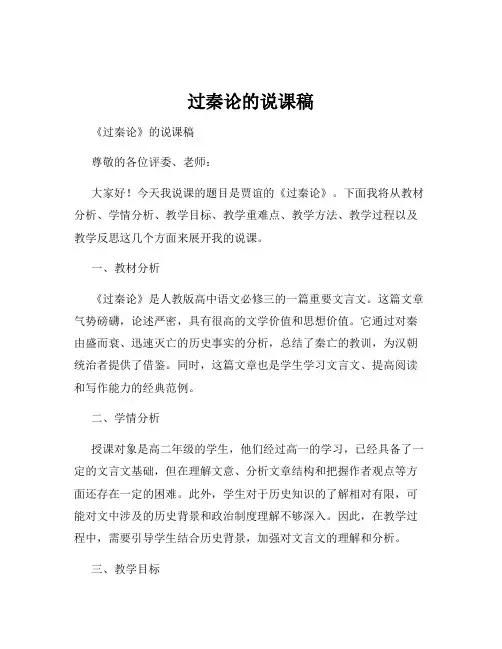 过秦论的说课稿

《过秦论》的说课稿

尊敬的各位评委、老师：

大家好！今天我说课的题目是贾谊的《过秦论》。下面我将从教材分析、学情分析、教学目标、教学重难点、教学方法、教学过程以及教学反思这几个方面来展开我的说课。

一、教材分析

《过秦论》是人教版高中语文必修三的一篇重要文言文。这篇文章气势磅礴，论述严密，具有很高的文学价值和思想价值。它通过对秦由盛而衰、迅速灭亡的历史事实的分析，总结了秦亡的教训，为汉朝统治者提供了借鉴。同时，这篇文章也是学生学习文言文、提高阅读和写作能力的经典范例。

二、学情分析

授课对象是高二年级的学生，他们经过高一的学习，已经具备了一定的文言文基础，但在理解文意、分析文章结构和把握作者观点等方面还存在一定的困难。此外，学生对于历史知识的了解相对有限，可能对文中涉及的历史背景和政治制度理解不够深入。因此，在教学过程中，需要引导学生结合历史背景，加强对文言文的理解和分析。

三、教学目标